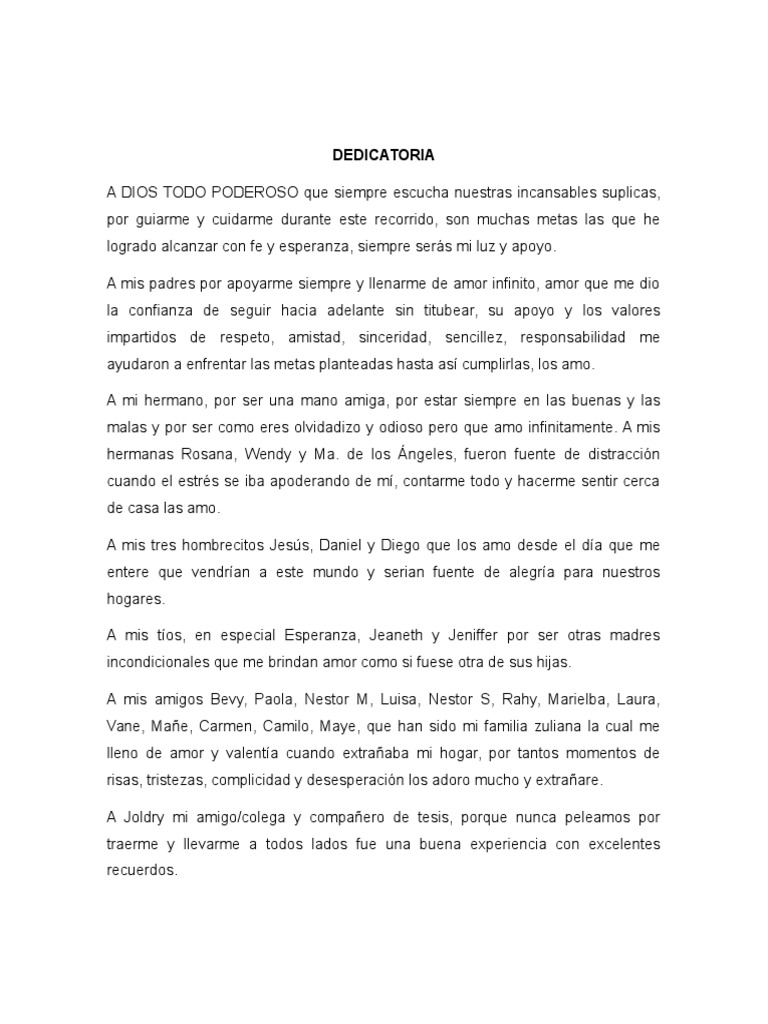 DEDICATORIA

A DIOS TODO PODEROSO que siempre escucha nuestras incansables suplicas, por guiarme y cuidarme durante este recorrido, son muchas metas las que he logrado alcanzar con fe y esperanza, siempre serás mi luz y apoyo.

A mis padres por apoyarme siempre y llenarme de amor infinito, amor que me dio la confianza de seguir hacia adelante sin titubear, su apoyo y los valores impartidos de respeto, amistad, sinceridad, sencillez, responsabilidad me ayudaron a enfrentar las metas planteadas hasta así cumplirlas, los amo.

A mi hermano, por ser una mano amiga, por estar siempre en las buenas y las malas y por ser como eres olvidadizo y odioso pero que amo infinitamente. A mis hermanas Rosana, Wendy y Ma. de los Ángeles, fueron fuente de distracción cuando el estrés se iba apoderando de mí, contarme todo y hacerme sentir cerca de casa las amo.

A mis tres hombrecitos Jesús, Daniel y Diego que los amo desde el día que me entere que vendrían a este mundo y serian fuente de alegría para nuestros hogares.

A mis tíos, en especial Esperanza, Jeaneth y Jeniffer por ser otras madres incondicionales que me brindan amor como si fuese otra de sus hijas.

A mis amigos Bevy, Paola, Nestor M, Luisa, Nestor S, Rahy, Marielba, Laura, Vane, Mañe, Carmen, Camilo, Maye, que han sido mi familia zuliana la cual me lleno de amor y valentía cuando extrañaba mi hogar, por tantos momentos de risas, tristezas, complicidad y desesperación los adoro mucho y extrañare.

A Joldry mi amigo/colega y compañero de tesis, porque nunca peleamos por traerme y llevarme a todos lados fue una buena experiencia con excelentes recuerdos.